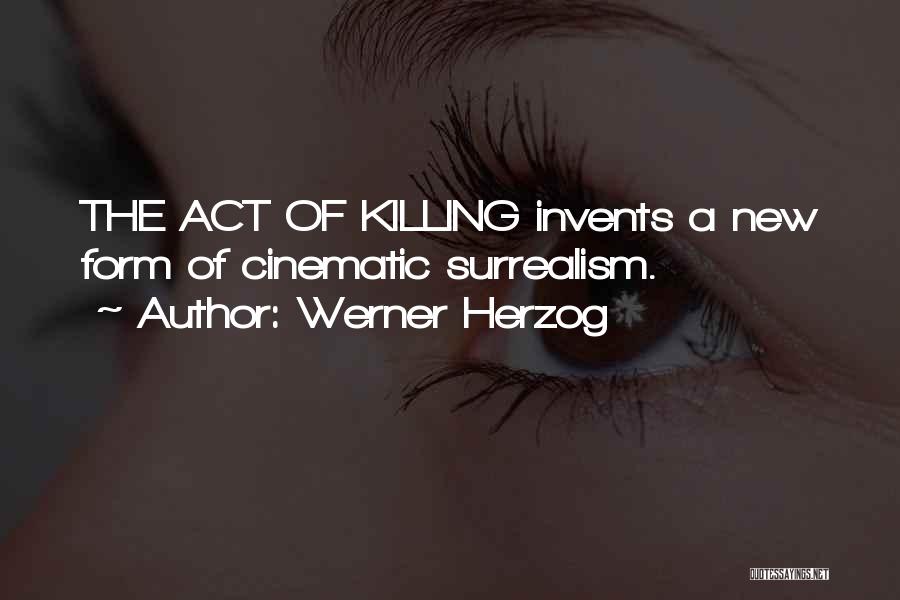 THE ACT OF KILLING invents a new form of cinematic surrealism.
~ Author: Werner Herzog

QUOTESSAYINGS.NET